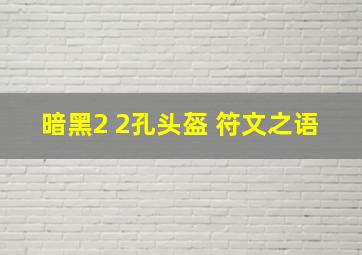 暗黑2 2孔头盔 符文之语